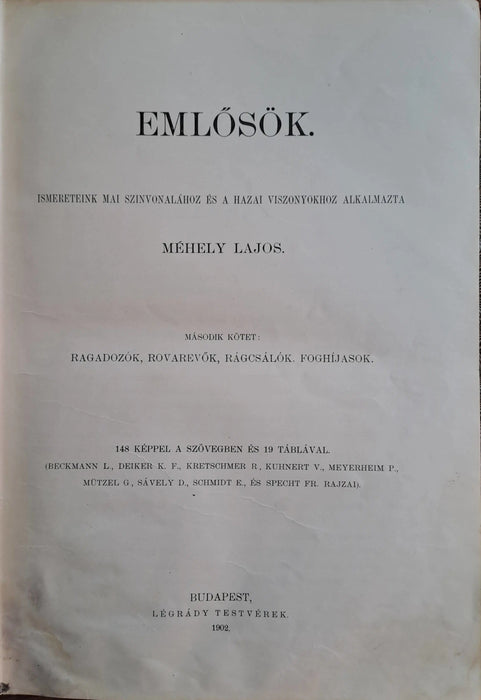 EMLŐSÖK.

ISMERETEINK MAI SZINVONALÁHOZ ÉS A HAZAI VISZONYOKHOZ ALKALMAZTA

MÉHELY LAJOS.

MÁSODIK KÖTET:

RAGADOZÓK, ROVAREVŐK, RÁGCSÁLÓK. FOGHÍJASOK.

148 KÉPPEL A SZÖVEGBEN ÉS 19 TÁBLÁVAL.

(BECKMANN L., DEIKER K. F., KRETSCHMER R., KUHNERT V., MEYERHEIM P., MÜTZEL G., SÁVELY D., SCHMIDT E., ÉS SPECHT FR. RAJZAI).

BUDAPEST,
LÉGRÁDY TESTVÉREK.
1902.